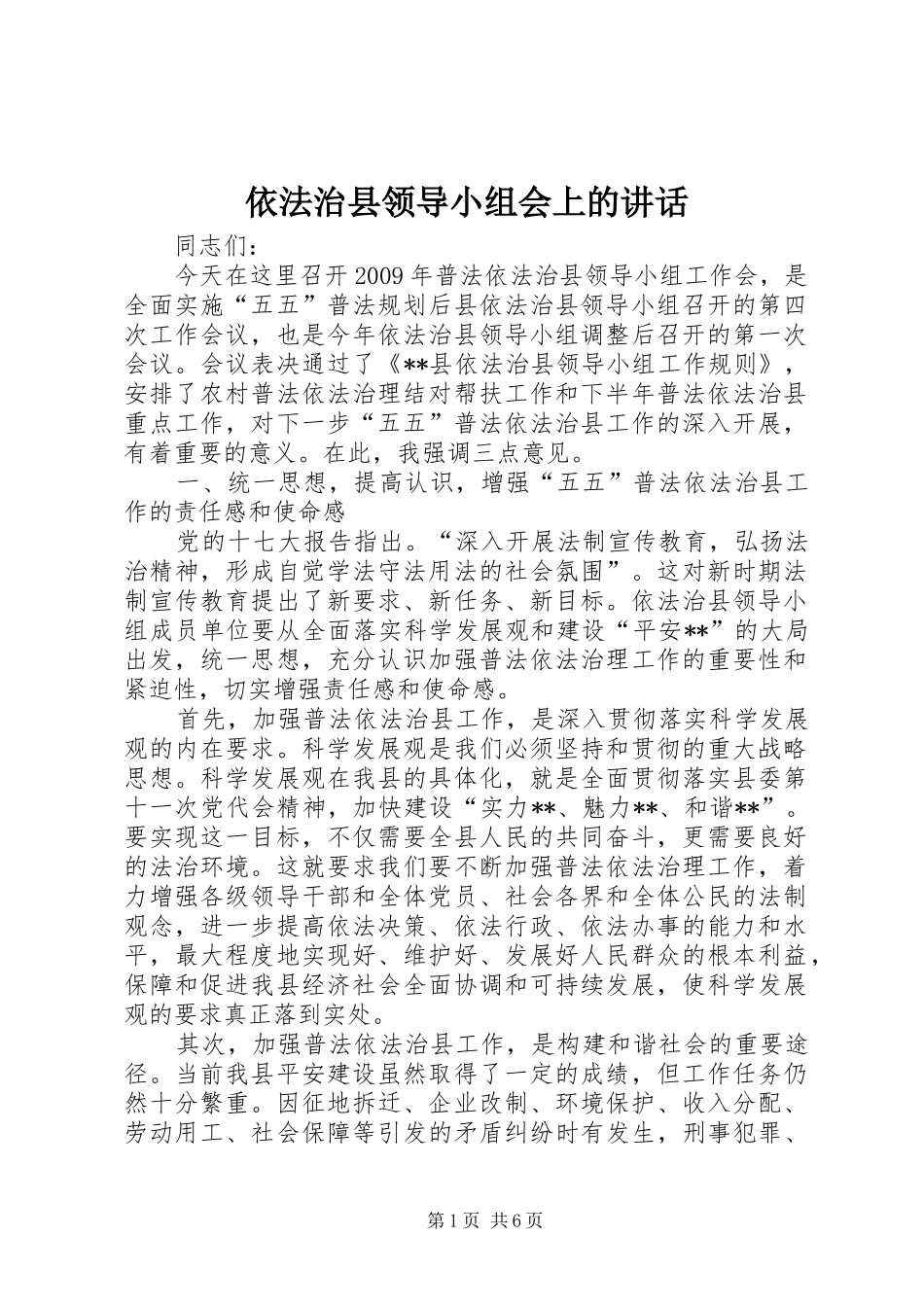 依法治县领导小组会上的讲话

同志们：

今天在这里召开2009年普法依法治县领导小组工作会，是全面实施“五五”普法规划后县依法治县领导小组召开的第四次工作会议，也是今年依法治县领导小组调整后召开的第一次会议。会议表决通过了《**县依法治县领导小组工作规则》，安排了农村普法依法治理结对帮扶工作和下半年普法依法治县重点工作，对下一步“五五”普法依法治县工作的深入开展，有着重要的意义。在此，我强调三点意见。

一、统一思想，提高认识，增强“五五”普法依法治县工作的责任感和使命感

党的十七大报告指出。“深入开展法制宣传教育，弘扬法治精神，形成自觉学法守法用法的社会氛围”。这对新时期法制宣传教育提出了新要求、新任务、新目标。依法治县领导小组成员单位要从全面落实科学发展观和建设“平安**”的大局出发，统一思想，充分认识加强普法依法治理工作的重要性和紧迫性，切实增强责任感和使命感。

首先，加强普法依法治县工作，是深入贯彻落实科学发展观的内在要求。科学发展观是我们必须坚持和贯彻的重大战略思想。科学发展观在我县的具体化，就是全面贯彻落实县委第十一次党代会精神，加快建设“实力**、魅力**、和谐**”。要实现这一目标，不仅需要全县人民的共同奋斗，更需要良好的法治环境。这就要求我们要不断加强普法依法治理工作，着力增强各级领导干部和全体党员、社会各界和全体公民的法制观念，进一步提高依法决策、依法行政、依法办事的能力和水平，最大程度地实现好、维护好、发展好人民群众的根本利益，保障和促进我县经济社会全面协调和可持续发展，使科学发展观的要求真正落到实处。

其次，加强普法依法治县工作，是构建和谐社会的重要途径。当前我县平安建设虽然取得了一定的成绩，但工作任务仍然十分繁重。因征地拆迁、企业改制、环境保护、收入分配、劳动用工、社会保障等引发的矛盾纠纷时有发生，刑事犯罪、

第1页 共6页